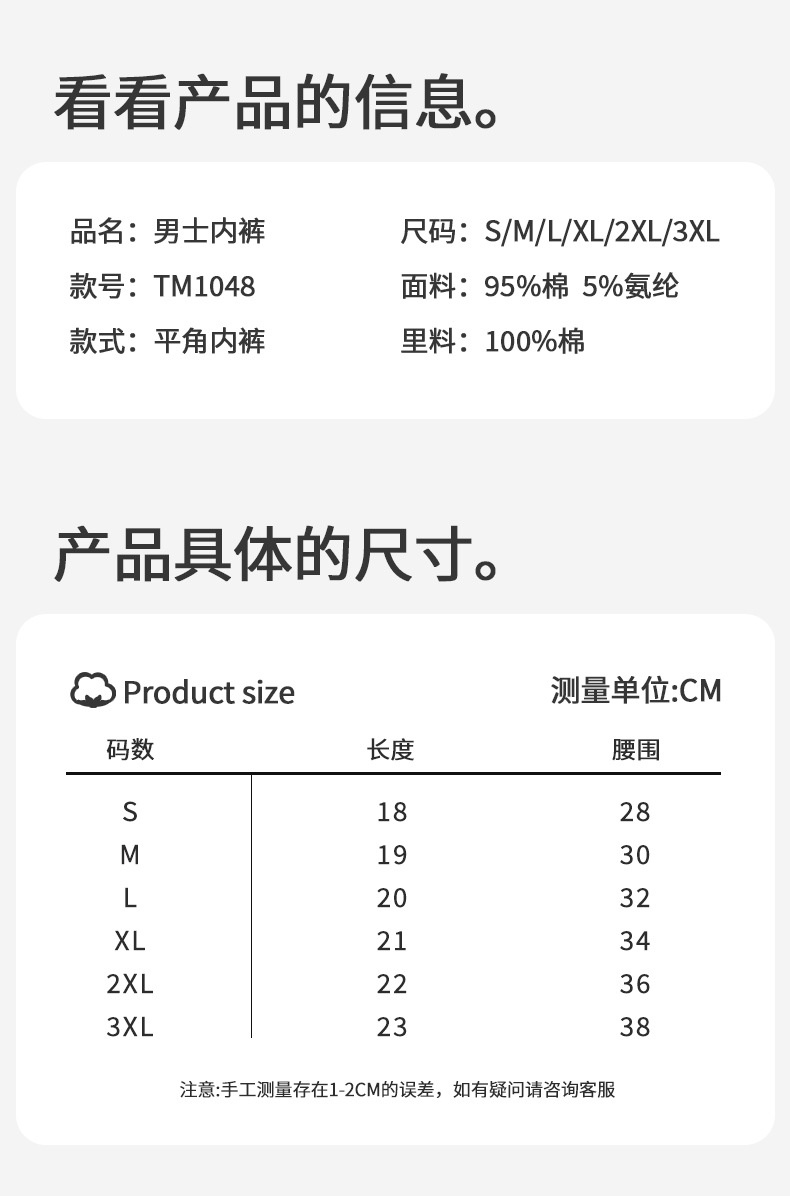 看看产品的信息。

品名：男士内裤
款号：TM1048
款式：平角内裤

尺码：S/M/L/XL/2XL/3XL
面料：95%棉 5%氨纶
里料：100%棉

产品具体的尺寸。

Product size

测量单位:CM

| 码数 | 长度 | 腰围 |
|---|---|---|
| S | 18 | 28 |
| M | 19 | 30 |
| L | 20 | 32 |
| XL | 21 | 34 |
| 2XL | 22 | 36 |
| 3XL | 23 | 38 |

注意:手工测量存在1-2CM的误差，如有疑问请咨询客服